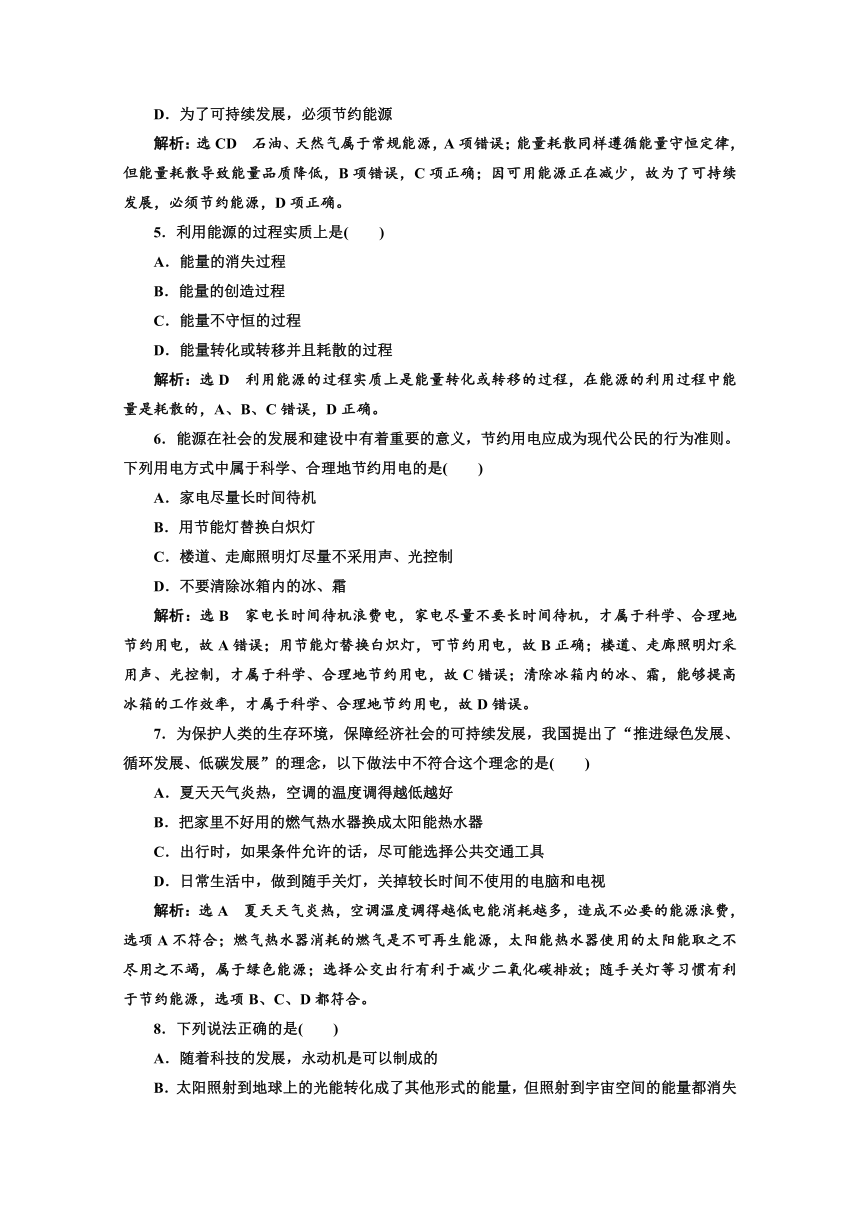 D．为了可持续发展，必须节约能源

解析：选 CD　石油、天然气属于常规能源，A 项错误；能量耗散同样遵循能量守恒定律，但能量耗散导致能量品质降低，B 项错误，C 项正确；因可用能源正在减少，故为了可持续发展，必须节约能源，D 项正确。

5．利用能源的过程实质上是(　　)

A．能量的消失过程

B．能量的创造过程

C．能量不守恒的过程

D．能量转化或转移并且耗散的过程

解析：选 D　利用能源的过程实质上是能量转化或转移的过程，在能源的利用过程中能量是耗散的，A、B、C 错误，D 正确。

6．能源在社会的发展和建设中有着重要的意义，节约用电应成为现代公民的行为准则。下列用电方式中属于科学、合理地节约用电的是(　　)

A．家电尽量长时间待机

B．用节能灯替换白炽灯

C．楼道、走廊照明灯尽量不采用声、光控制

D．不要清除冰箱内的冰、霜

解析：选 B　家电长时间待机浪费电，家电尽量不要长时间待机，才属于科学、合理地节约用电，故 A 错误；用节能灯替换白炽灯，可节约用电，故 B 正确；楼道、走廊照明灯采用声、光控制，才属于科学、合理地节约用电，故 C 错误；清除冰箱内的冰、霜，能够提高冰箱的工作效率，才属于科学、合理地节约用电，故 D 错误。

7．为保护人类的生存环境，保障经济社会的可持续发展，我国提出了“推进绿色发展、循环发展、低碳发展”的理念，以下做法中不符合这个理念的是(　　)

A．夏天天气炎热，空调的温度调得越低越好

B．把家里不好用的燃气热水器换成太阳能热水器

C．出行时，如果条件允许的话，尽可能选择公共交通工具

D．日常生活中，做到随手关灯，关掉较长时间不使用的电脑和电视

解析：选 A　夏天天气炎热，空调温度调得越低电能消耗越多，造成不必要的能源浪费，选项 A 不符合；燃气热水器消耗的燃气是不可再生能源，太阳能热水器使用的太阳能取之不尽用之不竭，属于绿色能源；选择公交出行有利于减少二氧化碳排放；随手关灯等习惯有利于节约能源，选项 B、C、D 都符合。

8．下列说法正确的是(　　)

A．随着科技的发展，永动机是可以制成的

B．太阳照射到地球上的光能转化成了其他形式的能量，但照射到宇宙空间的能量都消失